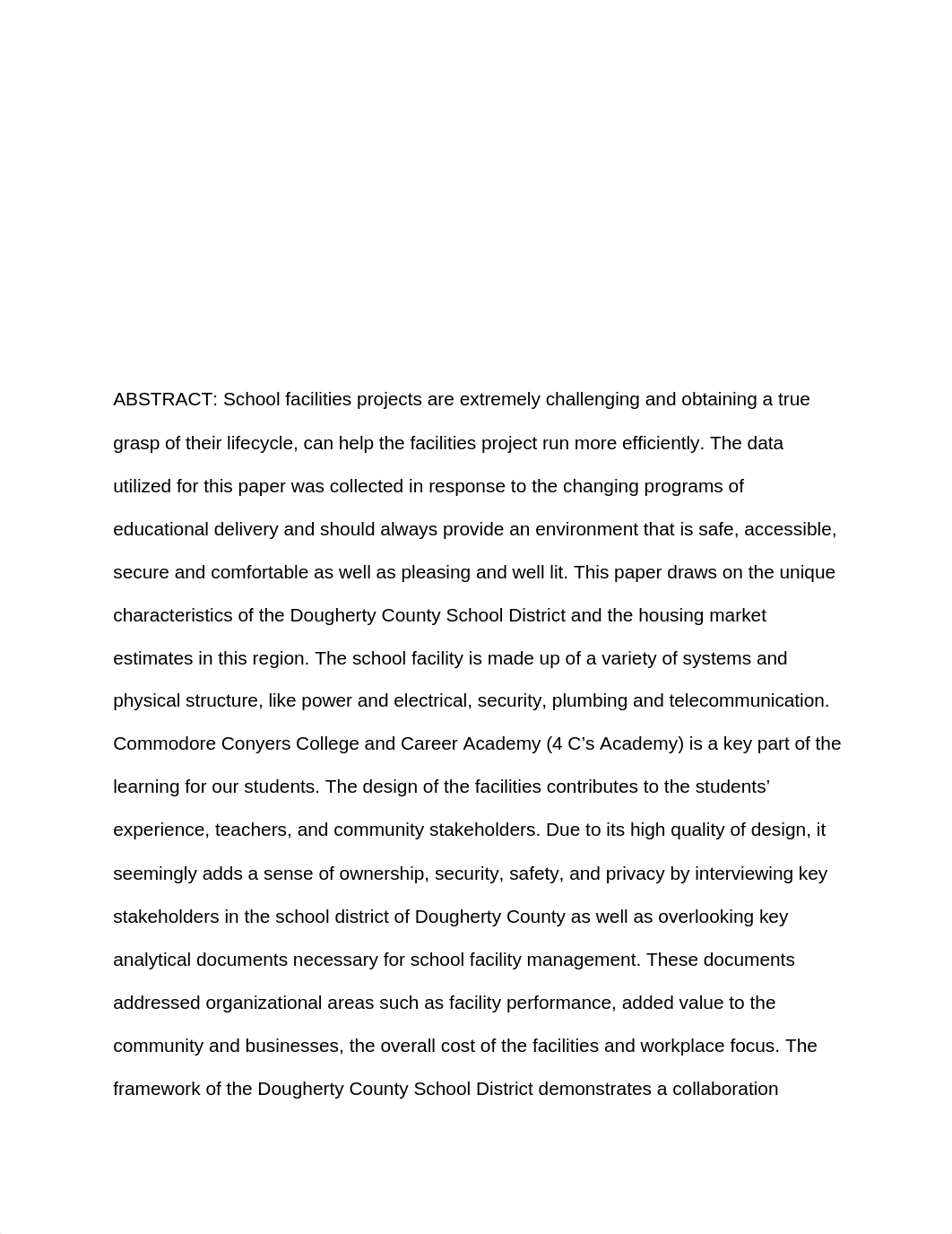 ABSTRACT: School facilities projects are extremely challenging and obtaining a true grasp of their lifecycle, can help the facilities project run more efficiently. The data utilized for this paper was collected in response to the changing programs of educational delivery and should always provide an environment that is safe, accessible, secure and comfortable as well as pleasing and well lit. This paper draws on the unique characteristics of the Dougherty County School District and the housing market estimates in this region. The school facility is made up of a variety of systems and physical structure, like power and electrical, security, plumbing and telecommunication. Commodore Conyers College and Career Academy (4 C’s Academy) is a key part of the learning for our students. The design of the facilities contributes to the students’ experience, teachers, and community stakeholders. Due to its high quality of design, it seemingly adds a sense of ownership, security, safety, and privacy by interviewing key stakeholders in the school district of Dougherty County as well as overlooking key analytical documents necessary for school facility management. These documents addressed organizational areas such as facility performance, added value to the community and businesses, the overall cost of the facilities and workplace focus. The framework of the Dougherty County School District demonstrates a collaboration